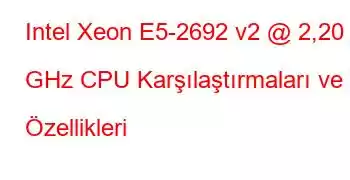 Intel Xeon E5-2692 v2 @ 2,20 GHz CPU Karşılaştırmaları ve Özellikleri